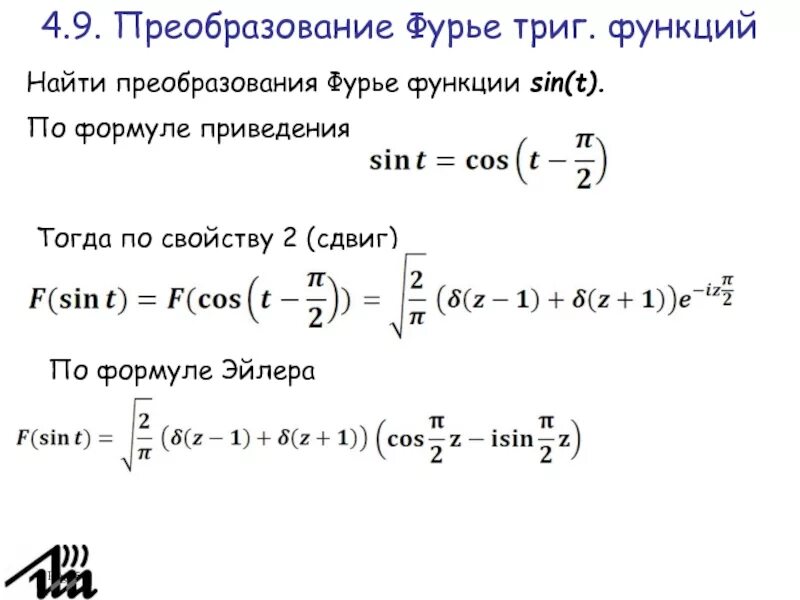 4.9. Преобразование Фурье триг. функций

Найти преобразования Фурье функции sin(t).

По формуле приведения

$\sin t = \cos\left(t - \frac{\pi}{2}\right)$

Тогда по свойству 2 (сдвиг)

$F(\sin t) = F(\cos\left(t - \frac{\pi}{2}\right)) = \sqrt{\frac{2}{\pi}}\left(\delta(z-1) + \delta(z+1)\right)e^{-iz\frac{\pi}{2}}$

По формуле Эйлера

$F(\sin t) = \sqrt{\frac{2}{\pi}}\left(\delta(z-1) + \delta(z+1)\right)\left(\cos\frac{\pi}{2}z - i\sin\frac{\pi}{2}z\right)$